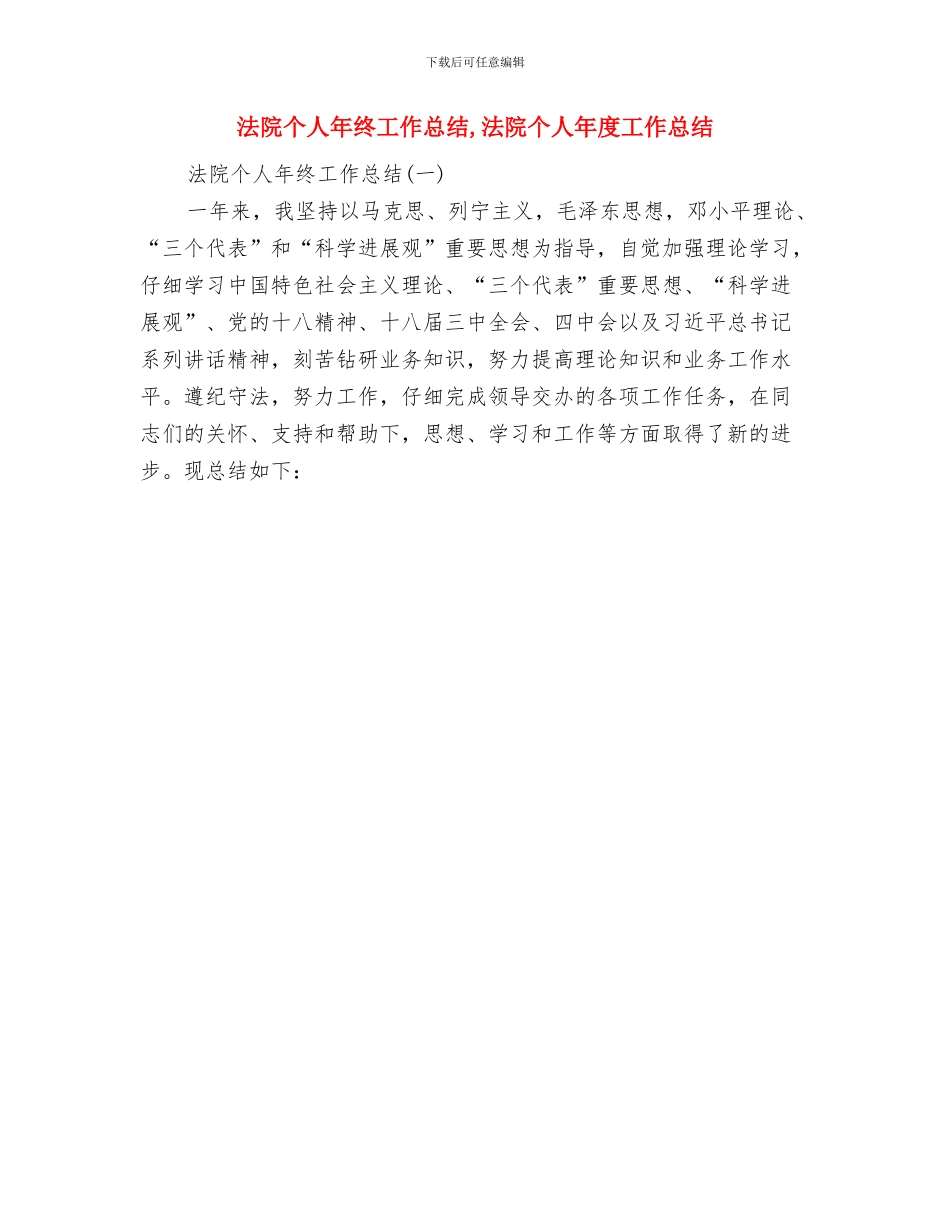 下载后可任意编辑

法院个人年终工作总结,法院个人年度工作总结

法院个人年终工作总结(一)

一年来，我坚持以马克思、列宁主义，毛泽东思想，邓小平理论、“三个代表”和“科学进展观”重要思想为指导，自觉加强理论学习，仔细学习中国特色社会主义理论、“三个代表”重要思想、“科学进展观”、党的十八精神、十八届三中全会、四中会以及习近平总书记系列讲话精神，刻苦钻研业务知识，努力提高理论知识和业务工作水平。遵纪守法，努力工作，仔细完成领导交办的各项工作任务，在同志们的关怀、支持和帮助下，思想、学习和工作等方面取得了新的进步。现总结如下：